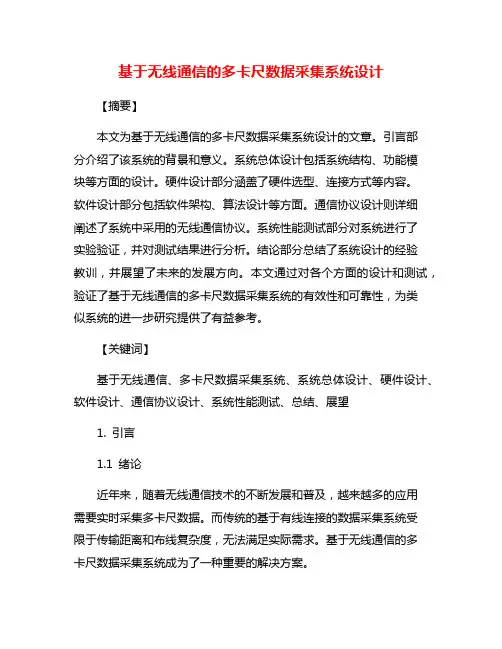 基于无线通信的多卡尺数据采集系统设计

【摘要】

本文为基于无线通信的多卡尺数据采集系统设计的文章。引言部分介绍了该系统的背景和意义。系统总体设计包括系统结构、功能模块等方面的设计。硬件设计部分涵盖了硬件选型、连接方式等内容。软件设计部分包括软件架构、算法设计等方面。通信协议设计则详细阐述了系统中采用的无线通信协议。系统性能测试部分对系统进行了实验验证，并对测试结果进行分析。结论部分总结了系统设计的经验教训，并展望了未来的发展方向。本文通过对各个方面的设计和测试，验证了基于无线通信的多卡尺数据采集系统的有效性和可靠性，为类似系统的进一步研究提供了有益参考。

【关键词】

基于无线通信、多卡尺数据采集系统、系统总体设计、硬件设计、软件设计、通信协议设计、系统性能测试、总结、展望

1. 引言

1.1 绪论

近年来，随着无线通信技术的不断发展和普及，越来越多的应用需要实时采集多卡尺数据。而传统的基于有线连接的数据采集系统受限于传输距离和布线复杂度，无法满足实际需求。基于无线通信的多卡尺数据采集系统成为了一种重要的解决方案。